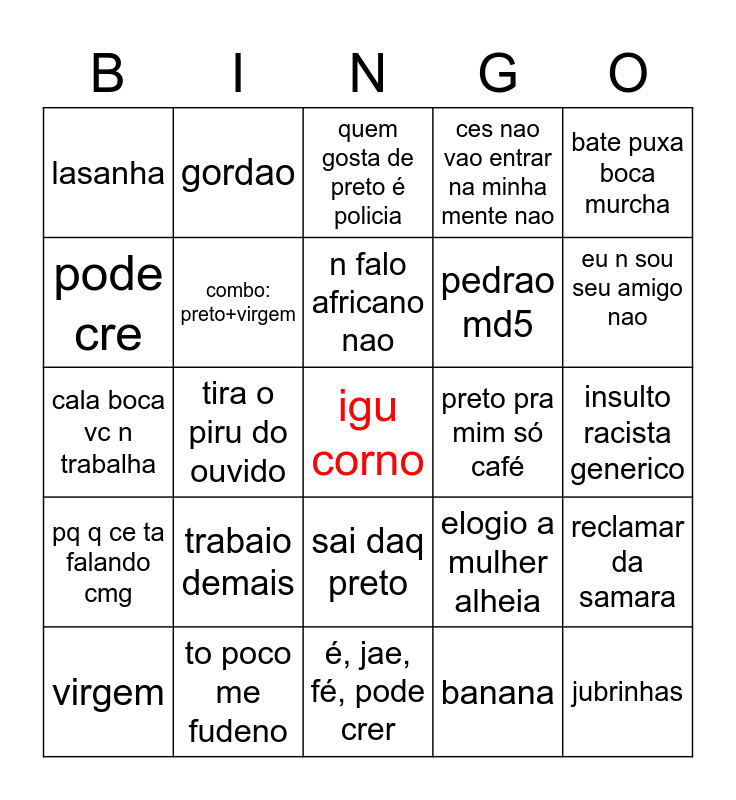 | B | I | N | G | O |
|---|---|---|---|---|
| lasanha | gordao | quem gosta de preto é policia | ces nao vao entrar na minha mente nao | bate puxa boca murcha |
| pode cre | combo: preto+virgem | n falo africano nao | pedrao md5 | eu n sou seu amigo nao |
| cala boca vc n trabalha | tira o piru do ouvido | igu corno | preto pra mim só café | insulto racista generico |
| pq q ce ta falando cmg | trabaio demais | sai daq preto | elogio a mulher alheia | reclamar da samara |
| virgem | to poco me fudeno | é, jae, fé, pode crer | banana | jubrinhas |